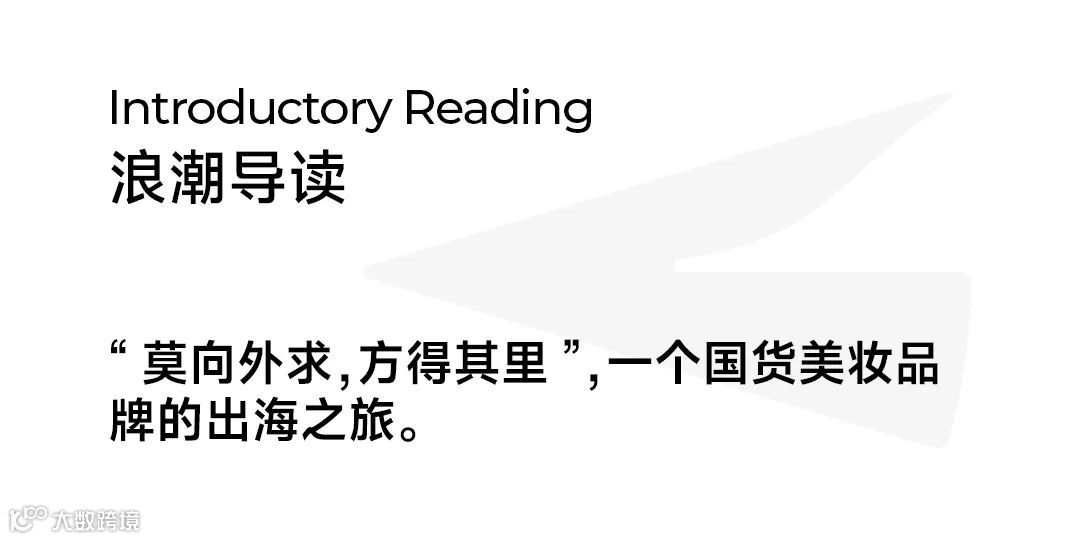 Introductory Reading
浪潮导读

“ 莫向外求，方得其里 ”，一个国货美妆品牌的出海之旅。

大数跨境